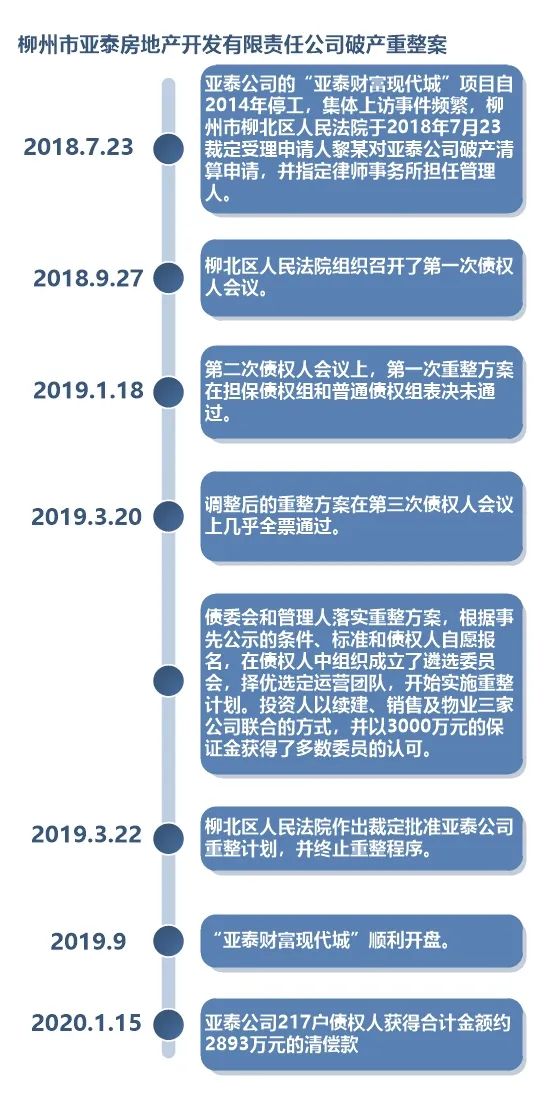 柳州市亚泰房地产开发有限责任公司破产重整案

2018.7.23

亚泰公司的“亚泰财富现代城”项目自2014年停工，集体上访事件频繁，柳州市柳北区人民法院于2018年7月23裁定受理申请人黎某对亚泰公司破产清算申请，并指定律师事务所担任管理人。

2018.9.27

柳北区人民法院组织召开了第一次债权人会议。

2019.1.18

第二次债权人会议上，第一次重整方案在担保债权组和普通债权组表决未通过。

2019.3.20

调整后的重整方案在第三次债权人会议上几乎全票通过。

债委会和管理人落实重整方案，根据事先公示的条件、标准和债权人自愿报名，在债权人中组织成立了遴选委员会，择优选定运营团队，开始实施重整计划。投资人以续建、销售及物业三家公司联合的方式，并以3000万元的保证金获得了多数委员的认可。

2019.3.22

柳北区人民法院作出裁定批准亚泰公司重整计划，并终止重整程序。

2019.9

“亚泰财富现代城”顺利开盘。

2020.1.15

亚泰公司217户债权人获得合计金额约2893万元的清偿款